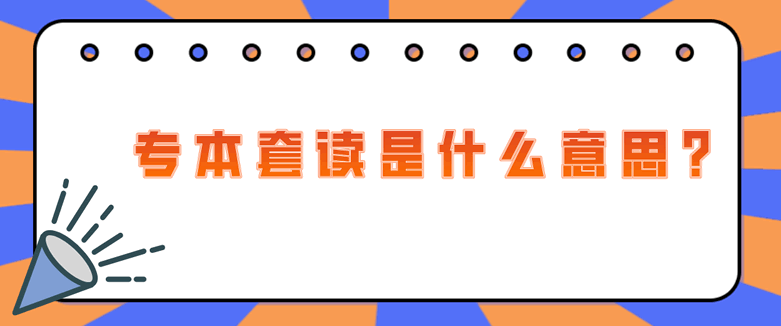 专本套读是什么意思？